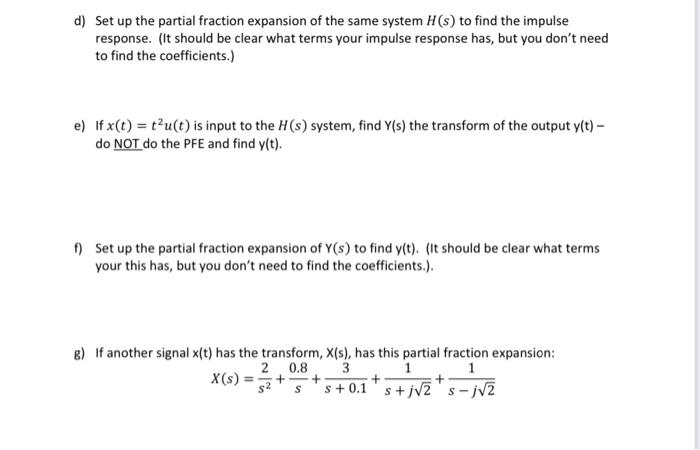 d) Set up the partial fraction expansion of the same system $H(s)$ to find the impulse response. (It should be clear what terms your impulse response has, but you don't need to find the coefficients.)

e) If $x(t) = t^2u(t)$ is input to the $H(s)$ system, find Y(s) the transform of the output y(t) – do NOT do the PFE and find y(t).

f) Set up the partial fraction expansion of Y($s$) to find y(t). (It should be clear what terms your this has, but you don't need to find the coefficients.).

g) If another signal x(t) has the transform, X(s), has this partial fraction expansion:

$X(s) = \frac{2}{s^2} + \frac{0.8}{s} + \frac{3}{s+0.1} + \frac{1}{s+j\sqrt{2}} + \frac{1}{s-j\sqrt{2}}$